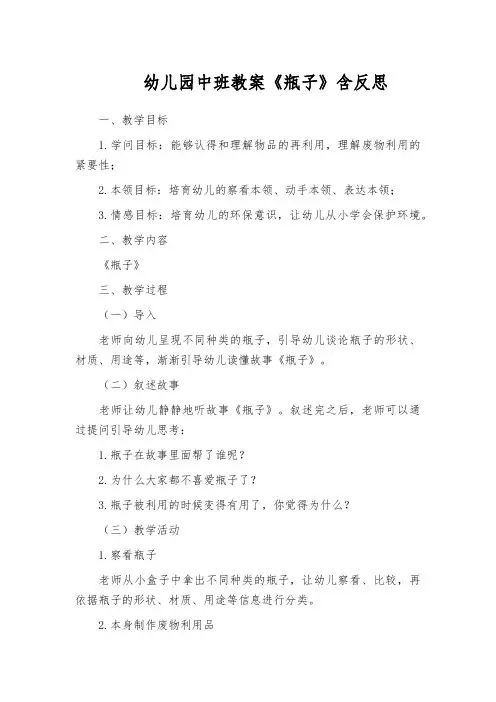 幼儿园中班教案《瓶子》含反思

一、教学目标

1. 学问目标：能够认得和理解物品的再利用，理解废物利用的紧要性；

2. 本领目标：培育幼儿的察看本领、动手本领、表达本领；

3. 情感目标：培育幼儿的环保意识，让幼儿从小学会保护环境。

二、教学内容

《瓶子》

三、教学过程

（一）导入

老师向幼儿呈现不同种类的瓶子，引导幼儿谈论瓶子的形状、材质、用途等，渐渐引导幼儿读懂故事《瓶子》。

（二）叙述故事

老师让幼儿静静地听故事《瓶子》。叙述完之后，老师可以通过提问引导幼儿思考：

1. 瓶子在故事里面帮了谁呢？

2. 为什么大家都不喜爱瓶子了？

3. 瓶子被利用的时候变得有用了，你觉得为什么？

（三）教学活动

1. 察看瓶子

老师从小盒子中拿出不同种类的瓶子，让幼儿察看、比较，再依据瓶子的形状、材质、用途等信息进行分类。

2. 本身制作废物利用品